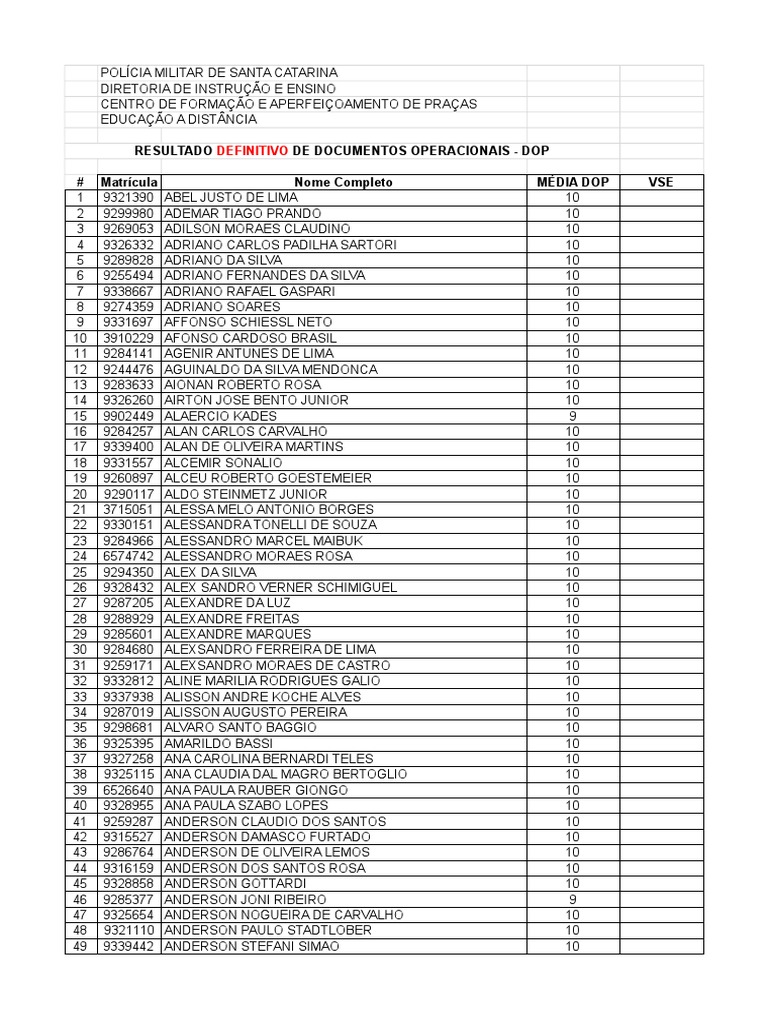 POLÍCIA MILITAR DE SANTA CATARINA
DIRETORIA DE INSTRUÇÃO E ENSINO
CENTRO DE FORMAÇÃO E APERFEIÇOAMENTO DE PRAÇAS
EDUCAÇÃO A DISTÂNCIA

RESULTADO DEFINITIVO DE DOCUMENTOS OPERACIONAIS - DOP

| # | Matrícula | Nome Completo | MÉDIA DOP | VSE |
|---|---|---|---|---|
| 1 | 9321390 | ABEL JUSTO DE LIMA | 10 | |
| 2 | 9299980 | ADEMAR TIAGO PRANDO | 10 | |
| 3 | 9269053 | ADILSON MORAES CLAUDINO | 10 | |
| 4 | 9326332 | ADRIANO CARLOS PADILHA SARTORI | 10 | |
| 5 | 9289828 | ADRIANO DA SILVA | 10 | |
| 6 | 9255494 | ADRIANO FERNANDES DA SILVA | 10 | |
| 7 | 9338667 | ADRIANO RAFAEL GASPARI | 10 | |
| 8 | 9274359 | ADRIANO SOARES | 10 | |
| 9 | 9331697 | AFFONSO SCHIESSL NETO | 10 | |
| 10 | 3910229 | AFONSO CARDOSO BRASIL | 10 | |
| 11 | 9284141 | AGENIR ANTUNES DE LIMA | 10 | |
| 12 | 9244476 | AGUINALDO DA SILVA MENDONCA | 10 | |
| 13 | 9283633 | AIONAN ROBERTO ROSA | 10 | |
| 14 | 9326260 | AIRTON JOSE BENTO JUNIOR | 10 | |
| 15 | 9902449 | ALAERCIO KADES | 9 | |
| 16 | 9284257 | ALAN CARLOS CARVALHO | 10 | |
| 17 | 9339400 | ALAN DE OLIVEIRA MARTINS | 10 | |
| 18 | 9331557 | ALCEMIR SONALIO | 10 | |
| 19 | 9260897 | ALCEU ROBERTO GOESTEMEIER | 10 | |
| 20 | 9290117 | ALDO STEINMETZ JUNIOR | 10 | |
| 21 | 3715051 | ALESSA MELO ANTONIO BORGES | 10 | |
| 22 | 9330151 | ALESSANDRA TONELLI DE SOUZA | 10 | |
| 23 | 9284966 | ALESSANDRO MARCEL MAIBUK | 10 | |
| 24 | 6574742 | ALESSANDRO MORAES ROSA | 10 | |
| 25 | 9294350 | ALEX DA SILVA | 10 | |
| 26 | 9328432 | ALEX SANDRO VERNER SCHIMIGUEL | 10 | |
| 27 | 9287205 | ALEXANDRE DA LUZ | 10 | |
| 28 | 9288929 | ALEXANDRE FREITAS | 10 | |
| 29 | 9285601 | ALEXANDRE MARQUES | 10 | |
| 30 | 9284680 | ALEXSANDRO FERREIRA DE LIMA | 10 | |
| 31 | 9259171 | ALEXSANDRO MORAES DE CASTRO | 10 | |
| 32 | 9332812 | ALINE MARILIA RODRIGUES GALIO | 10 | |
| 33 | 9337938 | ALISSON ANDRE KOCHE ALVES | 10 | |
| 34 | 9287019 | ALISSON AUGUSTO PEREIRA | 10 | |
| 35 | 9298681 | ALVARO SANTO BAGGIO | 10 | |
| 36 | 9325395 | AMARILDO BASSI | 10 | |
| 37 | 9327258 | ANA CAROLINA BERNARDI TELES | 10 | |
| 38 | 9325115 | ANA CLAUDIA DAL MAGRO BERTOGLIO | 10 | |
| 39 | 6526640 | ANA PAULA RAUBER GIONGO | 10 | |
| 40 | 9328955 | ANA PAULA SZABO LOPES | 10 | |
| 41 | 9259287 | ANDERSON CLAUDIO DOS SANTOS | 10 | |
| 42 | 9315527 | ANDERSON DAMASCO FURTADO | 10 | |
| 43 | 9286764 | ANDERSON DE OLIVEIRA LEMOS | 10 | |
| 44 | 9316159 | ANDERSON DOS SANTOS ROSA | 10 | |
| 45 | 9328858 | ANDERSON GOTTARDI | 10 | |
| 46 | 9285377 | ANDERSON JONI RIBEIRO | 9 | |
| 47 | 9325654 | ANDERSON NOGUEIRA DE CARVALHO | 10 | |
| 48 | 9321110 | ANDERSON PAULO STADTLOBER | 10 | |
| 49 | 9339442 | ANDERSON STEFANI SIMAO | 10 | |